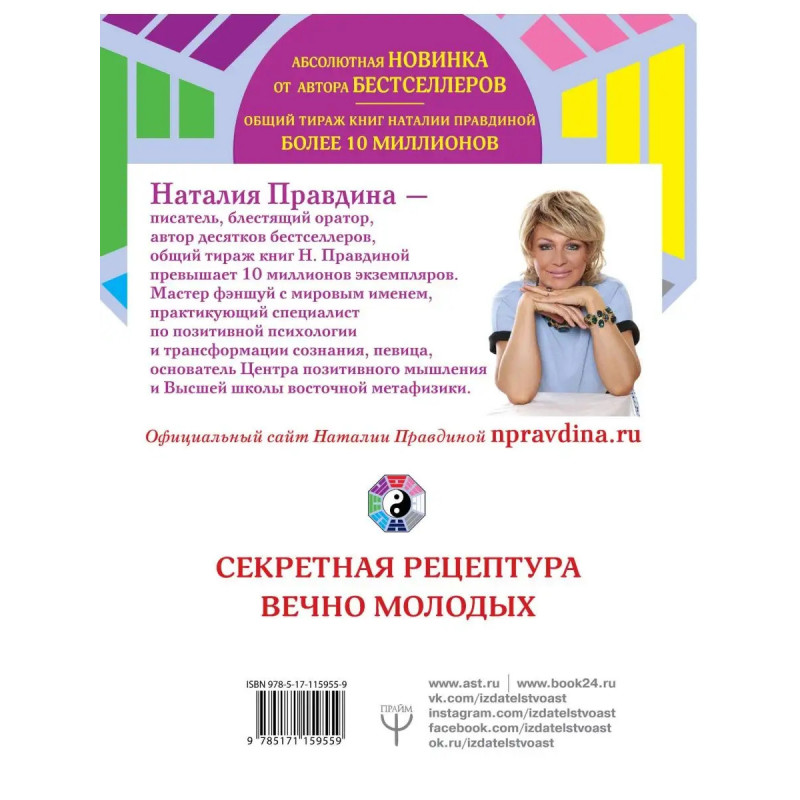 АБСОЛЮТНАЯ НОВИНКА
ОТ АВТОРА БЕСТСЕЛЛЕРОВ

ОБЩИЙ ТИРАЖ КНИГ НАТАЛИИ ПРАВДИНОЙ
БОЛЕЕ 10 МИЛЛИОНОВ

Наталия Правдина — писатель, блестящий оратор, автор десятков бестселлеров, общий тираж книг Н. Правдиной превышает 10 миллионов экземпляров. Мастер фэншуй с мировым именем, практикующий специалист по позитивной психологии и трансформации сознания, певица, основатель Центра позитивного мышления и Высшей школы восточной метафизики.

Официальный сайт Наталии Правдиной npravdina.ru

СЕКРЕТНАЯ РЕЦЕПТУРА
ВЕЧНО МОЛОДЫХ

ISBN 978-5-17-115955-9

9 785171 159559

ПРАЙМ

www.ast.ru | www.book24.ru
vk.com/izdatelstvoast
instagram.com/izdatelstvoast
facebook.com/izdatelstvoast
ok.ru/izdatelstvoast